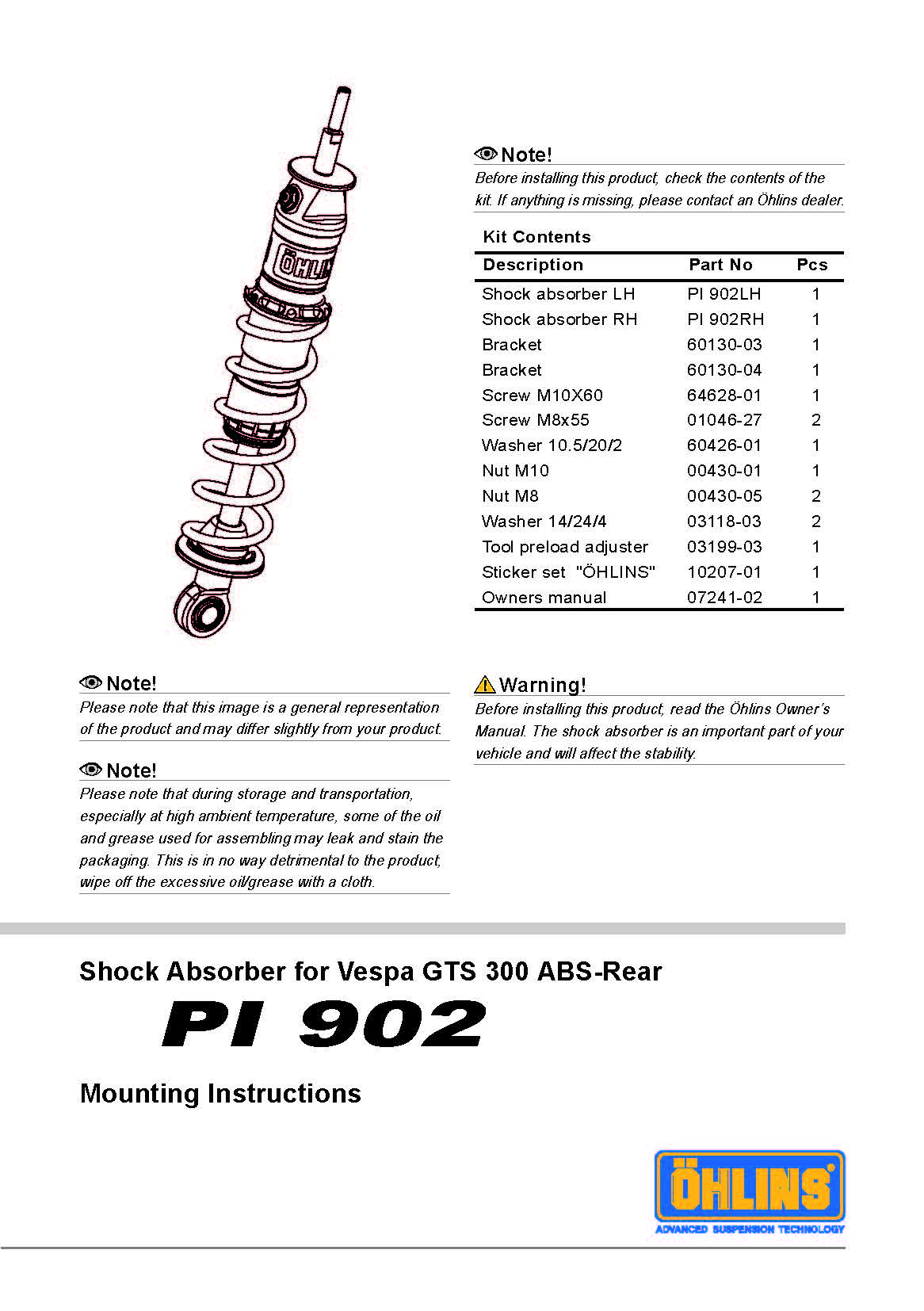 ÖHLINS

Note!
Before installing this product, check the contents of the kit. If anything is missing, please contact an Öhlins dealer.

Kit Contents

| Description | Part No | Pcs |
|---|---|---|
| Shock absorber LH | PI 902LH | 1 |
| Shock absorber RH | PI 902RH | 1 |
| Bracket | 60130-03 | 1 |
| Bracket | 60130-04 | 1 |
| Screw M10X60 | 64628-01 | 1 |
| Screw M8x55 | 01046-27 | 2 |
| Washer 10.5/20/2 | 60426-01 | 1 |
| Nut M10 | 00430-01 | 1 |
| Nut M8 | 00430-05 | 2 |
| Washer 14/24/4 | 03118-03 | 2 |
| Tool preload adjuster | 03199-03 | 1 |
| Sticker set "ÖHLINS" | 10207-01 | 1 |
| Owners manual | 07241-02 | 1 |

Note!
Please note that this image is a general representation of the product and may differ slightly from your product.

Note!
Please note that during storage and transportation, especially at high ambient temperature, some of the oil and grease used for assembling may leak and stain the packaging. This is in no way detrimental to the product, wipe off the excessive oil/grease with a cloth.

Warning!
Before installing this product, read the Öhlins Owner's Manual. The shock absorber is an important part of your vehicle and will affect the stability.

Shock Absorber for Vespa GTS 300 ABS-Rear

PI 902

Mounting Instructions

ÖHLINS
ADVANCED SUSPENSION TECHNOLOGY